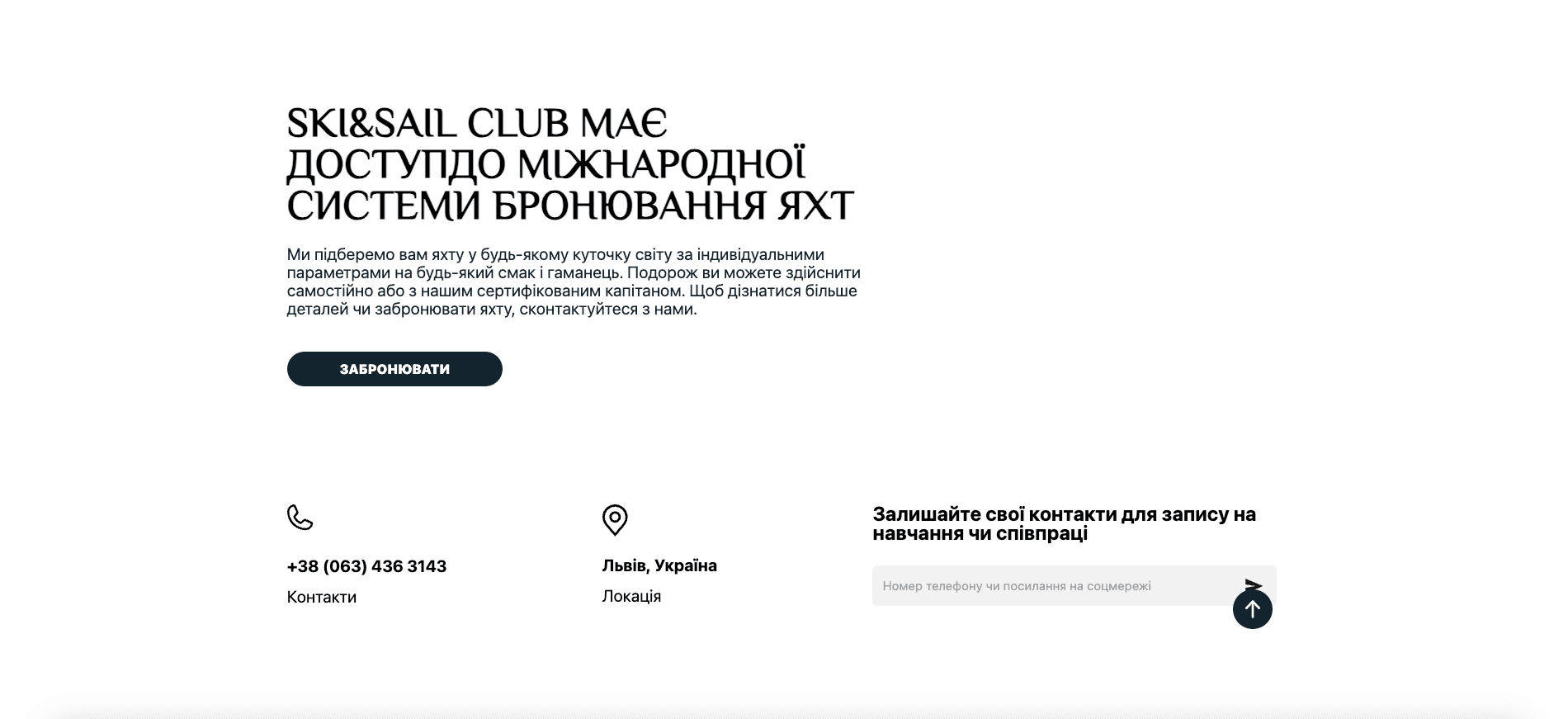 SKI&SAIL CLUB МАЄ ДОСТУПДО МІЖНАРОДНОЇ СИСТЕМИ БРОНЮВАННЯ ЯХТ

Ми підберемо вам яхту у будь-якому куточку світу за індивідуальними параметрами на будь-який смак і гаманець. Подорож ви можете здійснити самостійно або з нашим сертифікованим капітаном. Щоб дізнатися більше деталей чи забронювати яхту, сконтактуйтеся з нами.

ЗАБРОНЮВАТИ

+38 (063) 436 3143

Контакти

Львів, Україна

Локація

Залишайте свої контакти для запису на навчання чи співпраці

Номер телефону чи посилання на соцмережі